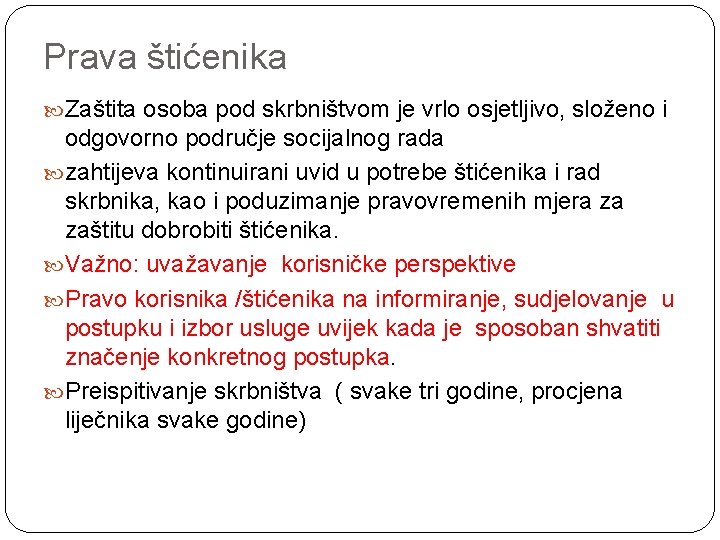 Prava štićenika

Zaštita osoba pod skrbništvom je vrlo osjetljivo, složeno i odgovorno područje socijalnog rada

zahtijeva kontinuirani uvid u potrebe štićenika i rad skrbnika, kao i poduzimanje pravovremenih mjera za zaštitu dobrobiti štićenika.

Važno: uvažavanje korisničke perspektive

Pravo korisnika /štićenika na informiranje, sudjelovanje u postupku i izbor usluge uvijek kada je sposoban shvatiti značenje konkretnog postupka.

Preispitivanje skrbništva ( svake tri godine, procjena liječnika svake godine)